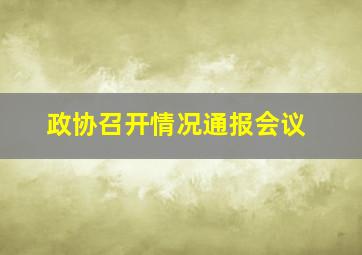 政协召开情况通报会议